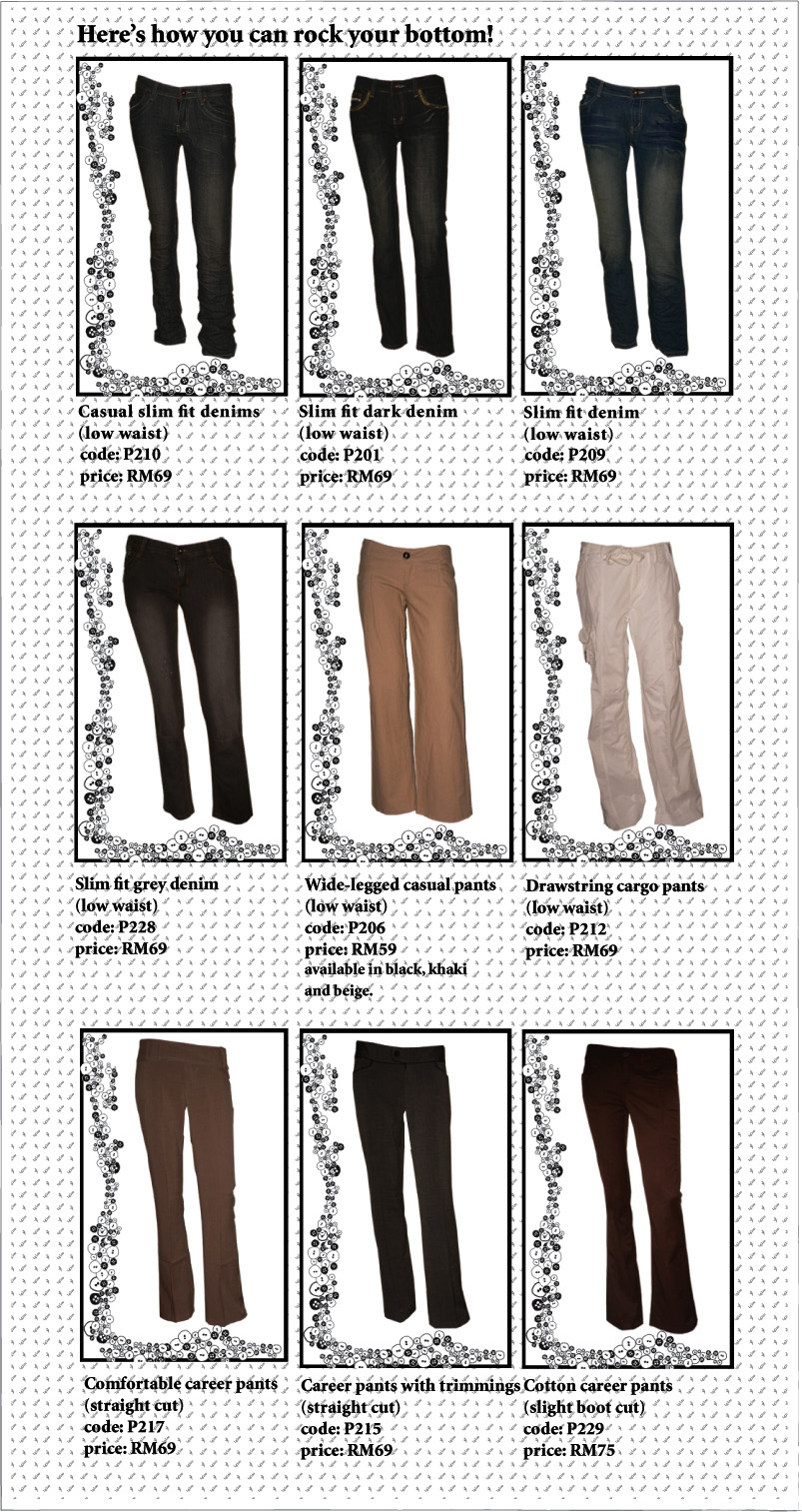 Here's how you can rock your bottom!

Casual slim fit denims (low waist)
code: P210
price: RM69

Slim fit dark denim (low waist)
code: P201
price: RM69

Slim fit denim (low waist)
code: P209
price: RM69

Slim fit grey denim (low waist)
code: P228
price: RM69

Wide-legged casual pants (low waist)
code: P206
price: RM59
available in black, khaki and beige.

Drawstring cargo pants (low waist)
code: P212
price: RM69

Comfortable career pants (straight cut)
code: P217
price: RM69

Career pants with trimmings (straight cut)
code: P215
price: RM69

Cotton career pants (slight boot cut)
code: P229
price: RM75